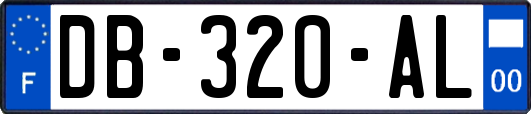 F

DB-320-AL

00